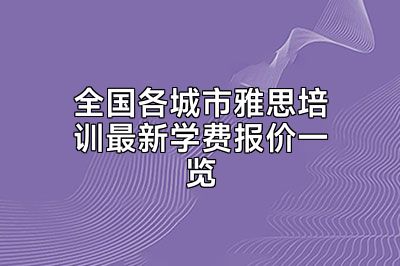 全国各城市雅思培训最新学费报价一览